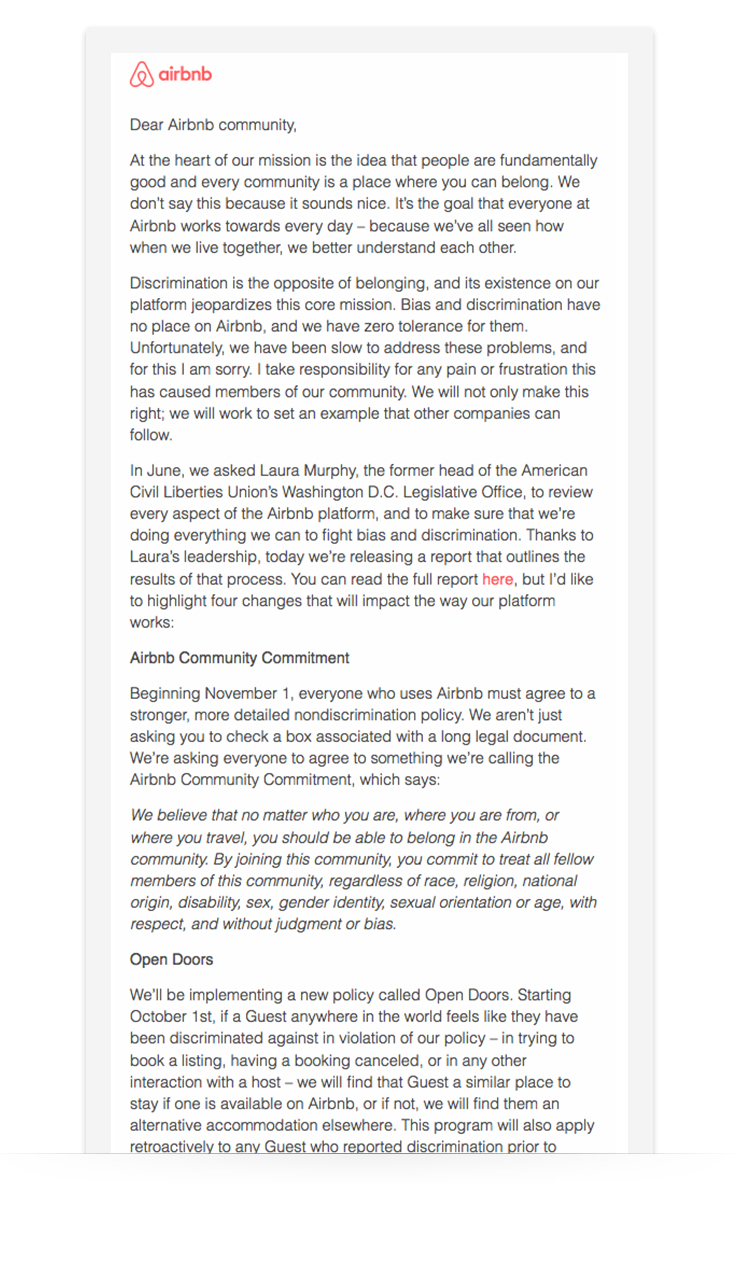 airbnb

Dear Airbnb community,

At the heart of our mission is the idea that people are fundamentally good and every community is a place where you can belong. We don't say this because it sounds nice. It's the goal that everyone at Airbnb works towards every day – because we've all seen how when we live together, we better understand each other.

Discrimination is the opposite of belonging, and its existence on our platform jeopardizes this core mission. Bias and discrimination have no place on Airbnb, and we have zero tolerance for them. Unfortunately, we have been slow to address these problems, and for this I am sorry. I take responsibility for any pain or frustration this has caused members of our community. We will not only make this right; we will work to set an example that other companies can follow.

In June, we asked Laura Murphy, the former head of the American Civil Liberties Union's Washington D.C. Legislative Office, to review every aspect of the Airbnb platform, and to make sure that we're doing everything we can to fight bias and discrimination. Thanks to Laura's leadership, today we're releasing a report that outlines the results of that process. You can read the full report here, but I'd like to highlight four changes that will impact the way our platform works:

Airbnb Community Commitment

Beginning November 1, everyone who uses Airbnb must agree to a stronger, more detailed nondiscrimination policy. We aren't just asking you to check a box associated with a long legal document. We're asking everyone to agree to something we're calling the Airbnb Community Commitment, which says:

We believe that no matter who you are, where you are from, or where you travel, you should be able to belong in the Airbnb community. By joining this community, you commit to treat all fellow members of this community, regardless of race, religion, national origin, disability, sex, gender identity, sexual orientation or age, with respect, and without judgment or bias.

Open Doors

We'll be implementing a new policy called Open Doors. Starting October 1st, if a Guest anywhere in the world feels like they have been discriminated against in violation of our policy – in trying to book a listing, having a booking canceled, or in any other interaction with a host – we will find that Guest a similar place to stay if one is available on Airbnb, or if not, we will find them an alternative accommodation elsewhere. This program will also apply retroactively to any Guest who reported discrimination prior to